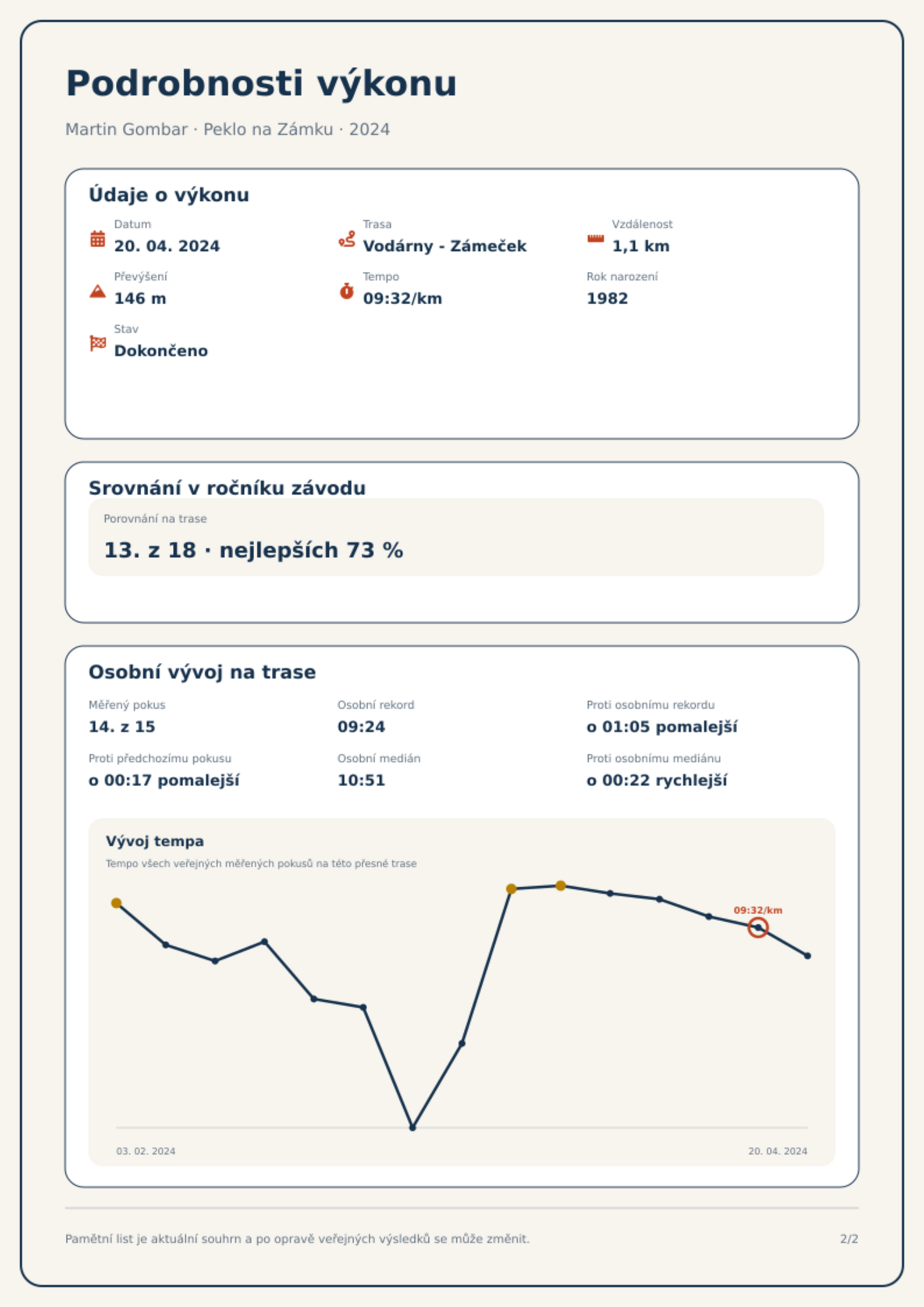 Podrobnosti výkonu

Martin Gombar · Peklo na Zámku · 2024

Údaje o výkonu

Datum
20. 04. 2024

Trasa
Vodárny - Zámeček

Vzdálenost
1,1 km

Převýšení
146 m

Tempo
09:32/km

Rok narození
1982

Stav
Dokončeno

Srovnání v ročníku závodu

Porovnání na trase
13. z 18 · nejlepších 73 %

Osobní vývoj na trase

Měřený pokus
14. z 15

Osobní rekord
09:24

Proti osobnímu rekordu
o 01:05 pomalejší

Proti předchozímu pokusu
o 00:17 pomalejší

Osobní medián
10:51

Proti osobnímu mediánu
o 00:22 rychlejší

Vývoj tempa

Tempo všech veřejných měřených pokusů na této přesné trase

09:32/km

03. 02. 2024

20. 04. 2024

Pamětní list je aktuální souhrn a po opravě veřejných výsledků se může změnit.

2/2